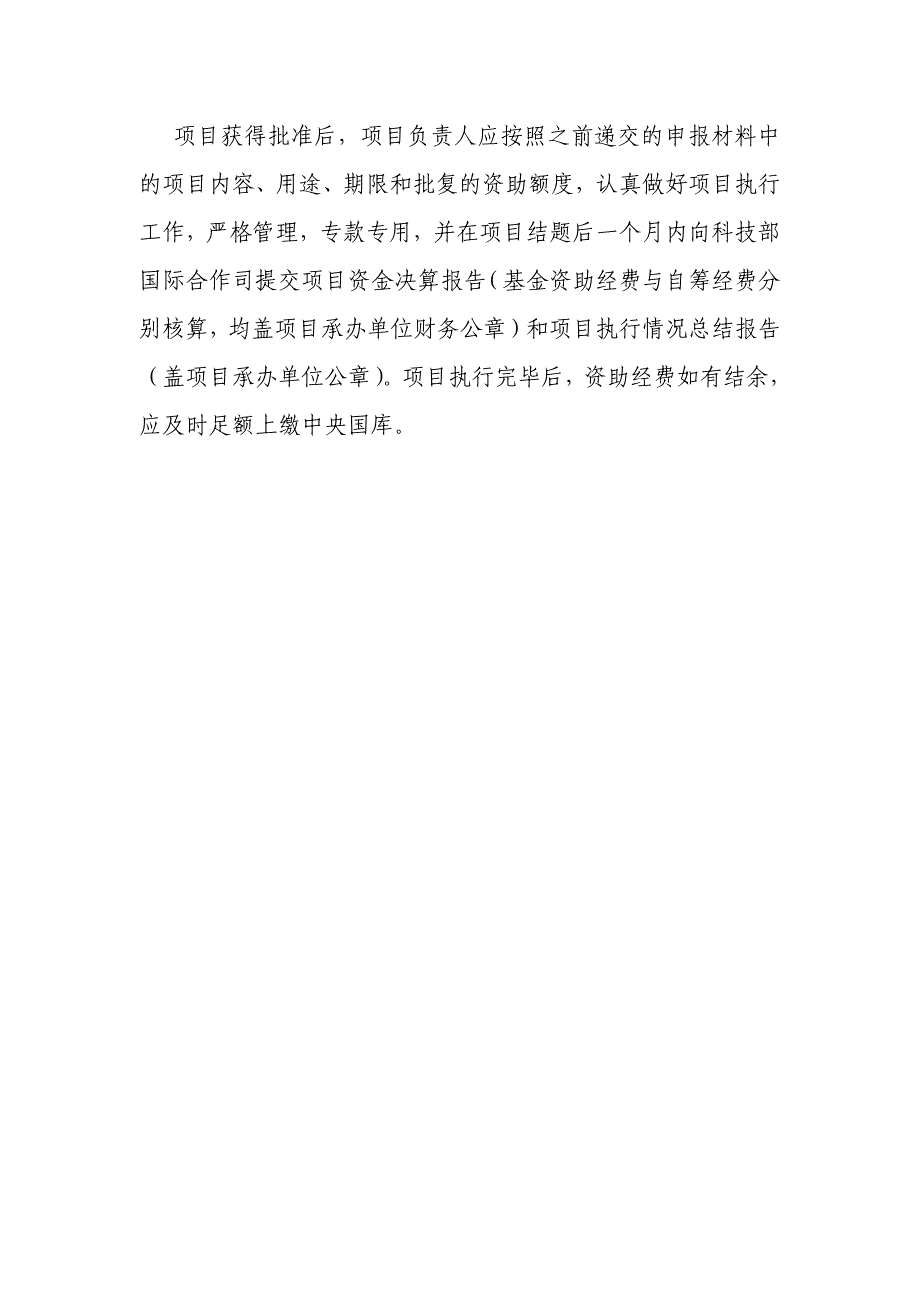 项目获得批准后，项目负责人应按照之前递交的申报材料中的项目内容、用途、期限和批复的资助额度，认真做好项目执行工作，严格管理，专款专用，并在项目结题后一个月内向科技部国际合作司提交项目资金决算报告（基金资助经费与自筹经费分别核算，均盖项目承办单位财务公章）和项目执行情况总结报告（盖项目承办单位公章）。项目执行完毕后，资助经费如有结余，应及时足额上缴中央国库。